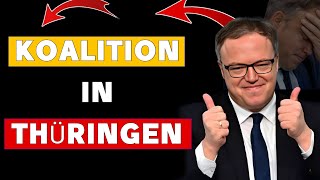 KOALITION

IN

THÜRINGEN